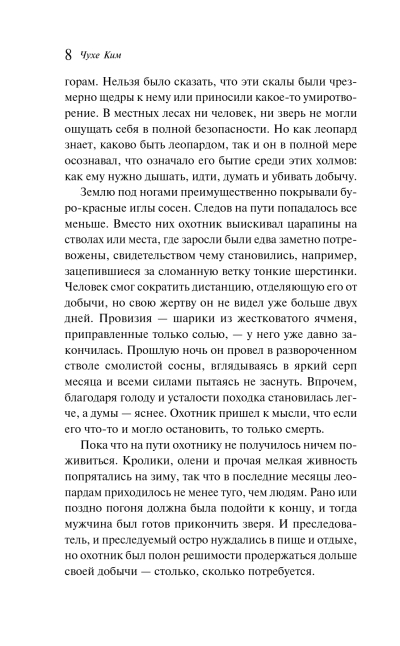 8 Чухе Ким

горам. Нельзя было сказать, что эти скалы были чрезмерно щедры к нему или приносили какое-то умиротворение. В местных лесах ни человек, ни зверь не могли ощущать себя в полной безопасности. Но как леопард знает, каково быть леопардом, так и он в полной мере осознавал, что означало его бытие среди этих холмов: как ему нужно дышать, идти, думать и убивать добычу.

Землю под ногами преимущественно покрывали буро-красные иглы сосен. Следов на пути попадалось все меньше. Вместо них охотник выискивал царапины на стволах или места, где заросли были едва заметно потревожены, свидетельством чему становились, например, зацепившиеся за сломанную ветку тонкие шерстинки. Человек смог сократить дистанцию, отделяющую его от добычи, но свою жертву он не видел уже больше двух дней. Провизия — шарики из жестковатого ячменя, приправленные только солью, — у него уже давно закончилась. Прошлую ночь он провел в развороченном стволе смолистой сосны, вглядываясь в яркий серп месяца и всеми силами пытаясь не заснуть. Впрочем, благодаря голоду и усталости походка становилась легче, а думы — яснее. Охотник пришел к мысли, что если его что-то и могло остановить, то только смерть.

Пока что на пути охотнику не получилось ничем поживиться. Кролики, олени и прочая мелкая живность попрятались на зиму, так что в последние месяцы леопардам приходилось не менее туго, чем людям. Рано или поздно погоня должна была подойти к концу, и тогда мужчина был готов прикончить зверя. И преследователь, и преследуемый остро нуждались в пище и отдыхе, но охотник был полон решимости продержаться дольше своей добычи — столько, сколько потребуется.